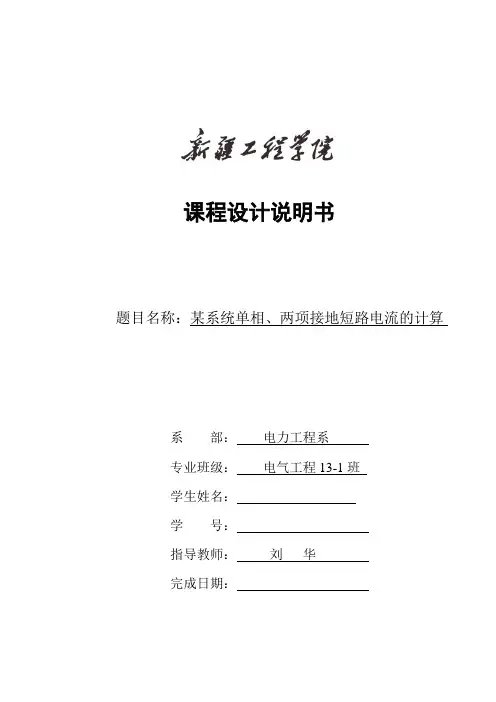 新疆工程学院

课程设计说明书

题目名称：某系统单相、两项接地短路电流的计算

系　　部：电力工程系

专业班级：电气工程 13-1 班

学生姓名：

学　　号：

指导教师：刘　华

完成日期：